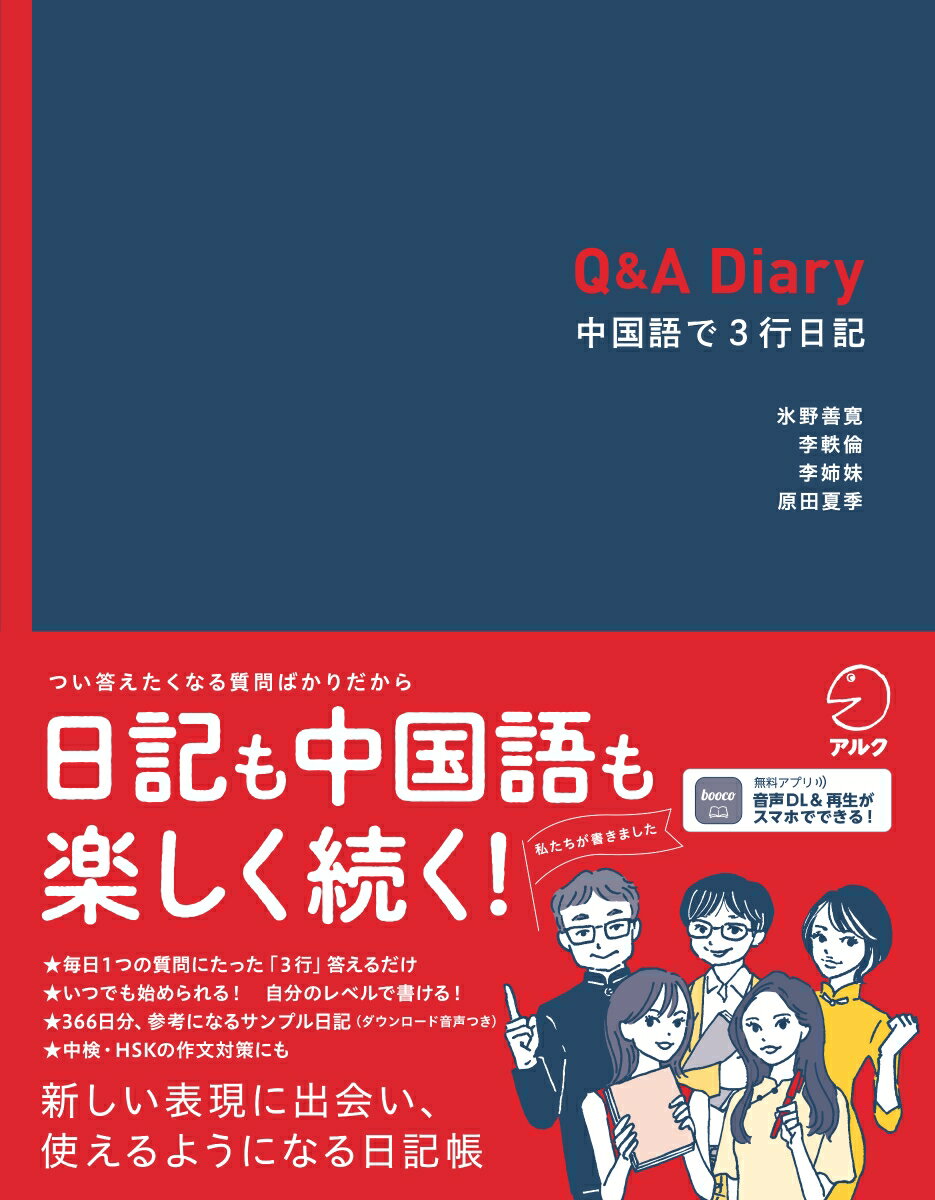 Q&A Diary
中国語で３行日記

氷野善寛
李軼倫
李姉妹
原田夏季

つい答えたくなる質問ばかりだから

日記も中国語も楽しく続く！

アルク

booco

無料アプリ
音声DL＆再生がスマホでできる！

私たちが書きました

★毎日１つの質問にたった「3行」答えるだけ
★いつでも始められる！　自分のレベルで書ける！
★366日分、参考になるサンプル日記（ダウンロード音声つき）
★中検・HSKの作文対策にも

新しい表現に出会い、使えるようになる日記帳